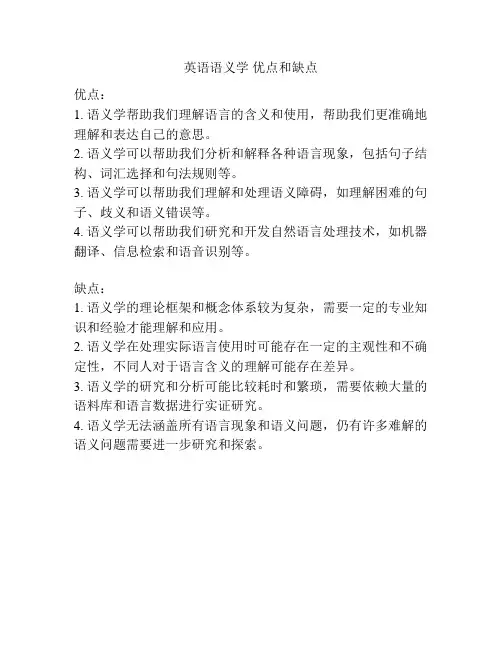 英语语义学 优点和缺点

优点：
1. 语义学帮助我们理解语言的含义和使用，帮助我们更准确地理解和表达自己的意思。
2. 语义学可以帮助我们分析和解释各种语言现象，包括句子结构、词汇选择和句法规则等。
3. 语义学可以帮助我们理解和处理语义障碍，如理解困难的句子、歧义和语义错误等。
4. 语义学可以帮助我们研究和开发自然语言处理技术，如机器翻译、信息检索和语音识别等。

缺点：
1. 语义学的理论框架和概念体系较为复杂，需要一定的专业知识和经验才能理解和应用。
2. 语义学在处理实际语言使用时可能存在一定的主观性和不确定性，不同人对于语言含义的理解可能存在差异。
3. 语义学的研究和分析可能比较耗时和繁琐，需要依赖大量的语料库和语言数据进行实证研究。
4. 语义学无法涵盖所有语言现象和语义问题，仍有许多难解的语义问题需要进一步研究和探索。